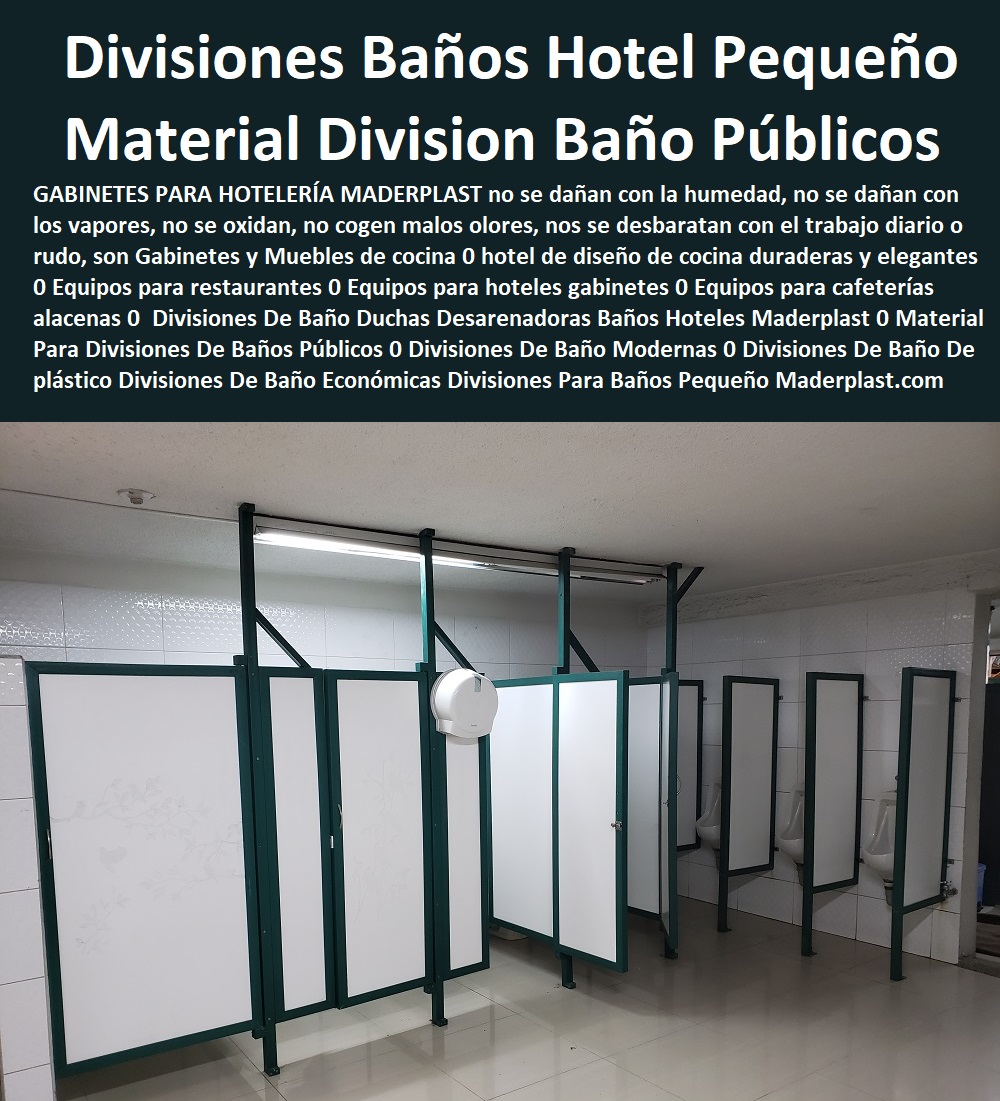 Divisiones Baños Hotel Pequeño Material Division Baño Públicos

GABINETES PARA HOTELERÍA MADERPLAST no se dañan con la humedad, no se dañan con los vapores, no se oxidan, no cogen malos olores, nos se desbaratan con el trabajo diario o rudo, son Gabinetes y Muebles de cocina 0 hotel de diseño de cocina duraderas y elegantes 0 Equipos para restaurantes 0 Equipos para hoteles gabinetes 0 Equipos para cafeterías alacenas 0 Divisiones De Baño Duchas Desarenadoras Baños Hoteles Maderplast 0 Material Para Divisiones De Baños Públicos 0 Divisiones De Baño Modernas 0 Divisiones De Baño De plástico Divisiones De Baño Económicas Divisiones Para Baños Pequeño Maderplast.com